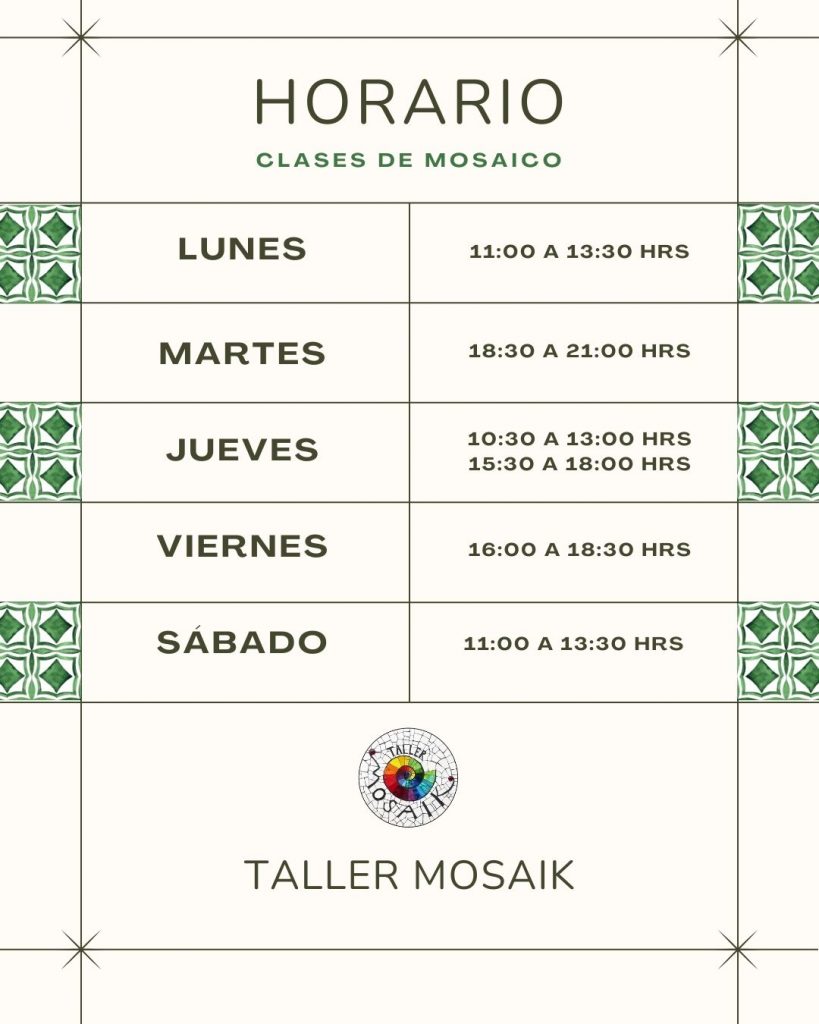 HORARIO
CLASES DE MOSAICO

| LUNES | 11:00 A 13:30 HRS |
|---|---|
| MARTES | 18:30 A 21:00 HRS |
| JUEVES | 10:30 A 13:00 HRS 15:30 A 18:00 HRS |
| VIERNES | 16:00 A 18:30 HRS |
| SÁBADO | 11:00 A 13:30 HRS |

TALLER
MOSAIK

TALLER MOSAIK